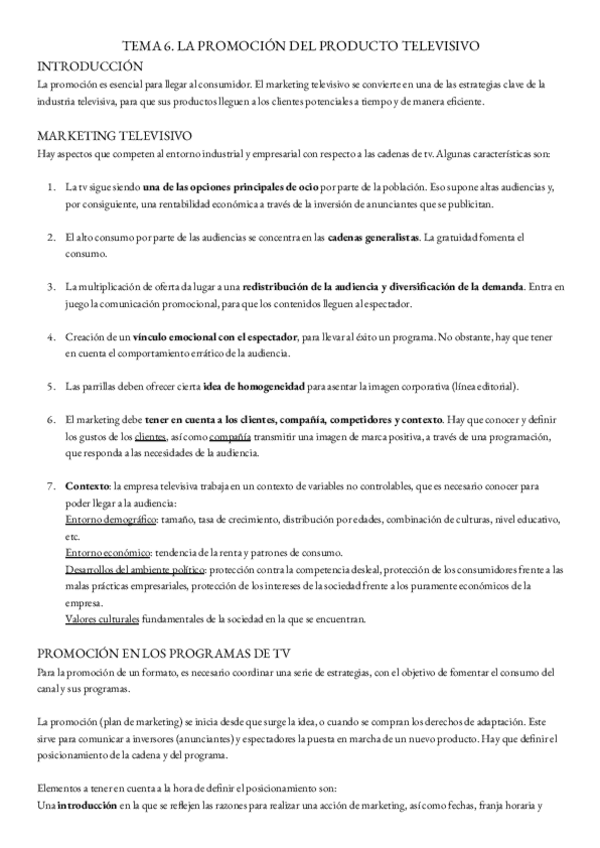 TEMA 6. LA PROMOCIÓN DEL PRODUCTO TELEVISIVO

INTRODUCCIÓN

La promoción es esencial para llegar al consumidor. El marketing televisivo se convierte en una de las estrategias clave de la industria televisiva, para que sus productos lleguen a los clientes potenciales a tiempo y de manera eficiente.

MARKETING TELEVISIVO

Hay aspectos que competen al entorno industrial y empresarial con respecto a las cadenas de tv. Algunas características son:

1. La tv sigue siendo una de las opciones principales de ocio por parte de la población. Eso supone altas audiencias y, por consiguiente, una rentabilidad económica a través de la inversión de anunciantes que se publicitan.

2. El alto consumo por parte de las audiencias se concentra en las cadenas generalistas. La gratuidad fomenta el consumo.

3. La multiplicación de oferta da lugar a una redistribución de la audiencia y diversificación de la demanda. Entra en juego la comunicación promocional, para que los contenidos lleguen al espectador.

4. Creación de un vínculo emocional con el espectador, para llevar al éxito un programa. No obstante, hay que tener en cuenta el comportamiento errático de la audiencia.

5. Las parrillas deben ofrecer cierta idea de homogeneidad para asentar la imagen corporativa (línea editorial).

6. El marketing debe tener en cuenta a los clientes, compañía, competidores y contexto. Hay que conocer y definir los gustos de los clientes, así como compañía transmitir una imagen de marca positiva, a través de una programación, que responda a las necesidades de la audiencia.

7. Contexto: la empresa televisiva trabaja en un contexto de variables no controlables, que es necesario conocer para poder llegar a la audiencia:
Entorno demográfico: tamaño, tasa de crecimiento, distribución por edades, combinación de culturas, nivel educativo, etc.
Entorno económico: tendencia de la renta y patrones de consumo.
Desarrollos del ambiente político: protección contra la competencia desleal, protección de los consumidores frente a las malas prácticas empresariales, protección de los intereses de la sociedad frente a los puramente económicos de la empresa.
Valores culturales fundamentales de la sociedad en la que se encuentran.

PROMOCIÓN EN LOS PROGRAMAS DE TV

Para la promoción de un formato, es necesario coordinar una serie de estrategias, con el objetivo de fomentar el consumo del canal y sus programas.

La promoción (plan de marketing) se inicia desde que surge la idea, o cuando se compran los derechos de adaptación. Este sirve para comunicar a inversores (anunciantes) y espectadores la puesta en marcha de un nuevo producto. Hay que definir el posicionamiento de la cadena y del programa.

Elementos a tener en cuenta a la hora de definir el posicionamiento son:
Una introducción en la que se reflejen las razones para realizar una acción de marketing, así como fechas, franja horaria y